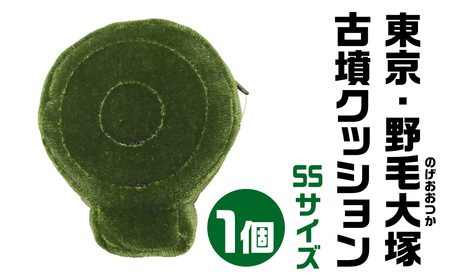 東京・野毛大塚
のげおおつか
古墳クッション
SSサイズ
1個